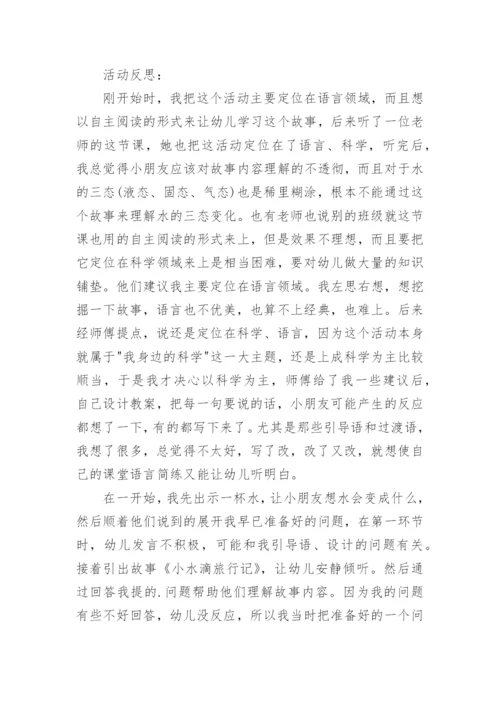 活动反思：

刚开始时，我把这个活动主要定位在语言领域，而且想以自主阅读的形式来让幼儿学习这个故事，后来听了一位老师的这节课，她也把这活动定位在了语言、科学，听完后，我总觉得小朋友应该对故事内容理解的不透彻，而且对于水的三态(液态、固态、气态)也是稀里糊涂，根本不能通过这个故事来理解水的三态变化。也有老师也说别的班级就这节课也用的自主阅读的形式来上，但是效果不理想，而且要把它定位在科学领域来上是相当困难，要对幼儿做大量的知识铺垫。他们建议我主要定位在语言领域。我左思右想，想挖掘一下故事，语言也不优美，也算不上经典，也难上。后来经师傅提点，说还是定位在科学、语言，因为这个活动本身就属于"我身边的科学"这一大主题，还是上成科学为主比较顺当，于是我才决心以科学为主，师傅给了我一些建议后，自己设计教案，把每一句要说的话，小朋友可能产生的反应都想了一下，有的都写下来了。尤其是那些引导语和过渡语，我想了很多，总觉得不太好，写了改，改了又改，就想使自己的课堂语言简练又能让幼儿听明白。

在一开始，我先出示一杯水，让小朋友想水会变成什么，然后顺着他们说到的展开我早已准备好的问题，在第一环节时，幼儿发言不积极，可能和我引导语、设计的问题有关。接着引出故事《小水滴旅行记》，让幼儿安静倾听。然后通过回答我提的.问题帮助他们理解故事内容。因为我的问题有些不好回答，幼儿没反应，所以我当时把准备好的一个问